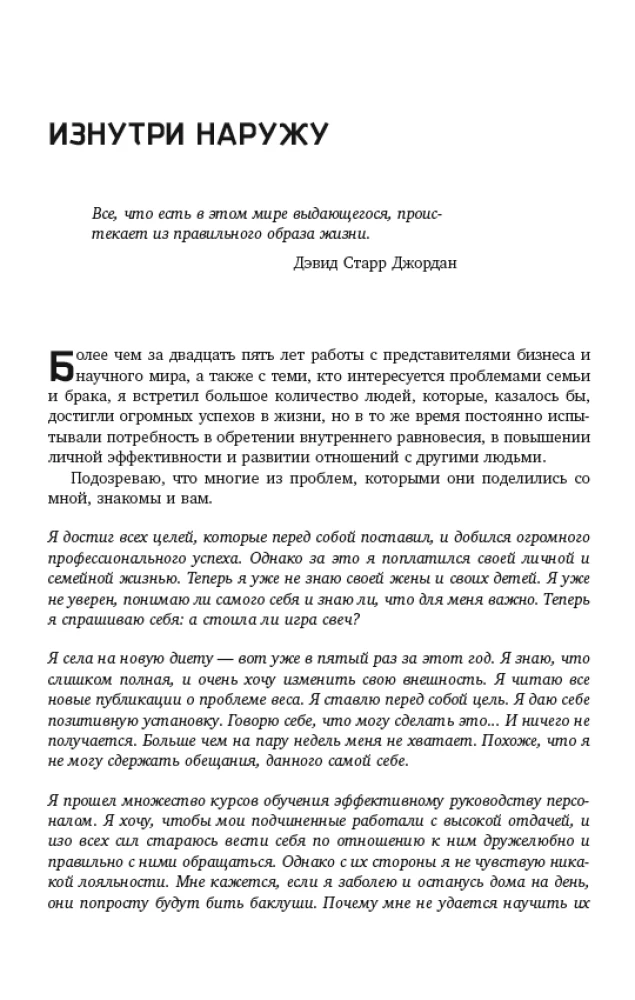 ИЗНУТРИ НАРУЖУ

Все, что есть в этом мире выдающегося, проистекает из правильного образа жизни.

Дэвид Старр Джордан

Более чем за двадцать пять лет работы с представителями бизнеса и научного мира, а также с теми, кто интересуется проблемами семьи и брака, я встретил большое количество людей, которые, казалось бы, достигли огромных успехов в жизни, но в то же время постоянно испытывали потребность в обретении внутреннего равновесия, в повышении личной эффективности и развитии отношений с другими людьми.

Подозреваю, что многие из проблем, которыми они поделились со мной, знакомы и вам.

Я достиг всех целей, которые перед собой поставил, и добился огромного профессионального успеха. Однако за это я поплатился своей личной и семейной жизнью. Теперь я уже не знаю своей жены и своих детей. Я уже не уверен, понимаю ли самого себя и знаю ли, что для меня важно. Теперь я спрашиваю себя: а стоила ли игра свеч?

Я села на новую диету — вот уже в пятый раз за этот год. Я знаю, что слишком полная, и очень хочу изменить свою внешность. Я читаю все новые публикации о проблеме веса. Я ставлю перед собой цель. Я даю себе позитивную установку. Говорю себе, что могу сделать это... И ничего не получается. Больше чем на пару недель меня не хватает. Похоже, что я не могу сдержать обещания, данного самой себе.

Я прошел множество курсов обучения эффективному руководству персоналом. Я хочу, чтобы мои подчиненные работали с высокой отдачей, и изо всех сил стараюсь вести себя по отношению к ним дружелюбно и правильно с ними обращаться. Однако с их стороны я не чувствую никакой лояльности. Мне кажется, если я заболею и останусь дома на день, они попросту будут бить баклуши. Почему мне не удается научить их